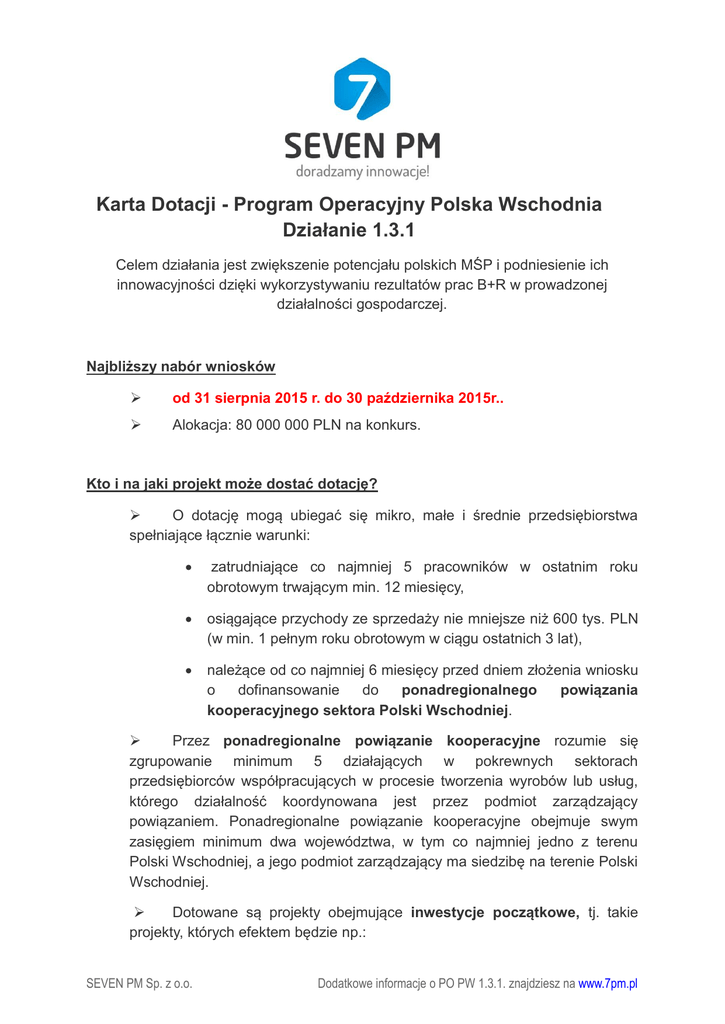 7

SEVEN PM
doradzamy innowacje!

Karta Dotacji - Program Operacyjny Polska Wschodnia
Działanie 1.3.1

Celem działania jest zwiększenie potencjału polskich MŚP i podniesienie ich innowacyjności dzięki wykorzystywaniu rezultatów prac B+R w prowadzonej działalności gospodarczej.

Najbliższy nabór wniosków

➢ od 31 sierpnia 2015 r. do 30 października 2015r..

➢ Alokacja: 80 000 000 PLN na konkurs.

Kto i na jaki projekt może dostać dotację?

➢ O dotację mogą ubiegać się mikro, małe i średnie przedsiębiorstwa spełniające łącznie warunki:

• zatrudniające co najmniej 5 pracowników w ostatnim roku obrotowym trwającym min. 12 miesięcy,

• osiągające przychody ze sprzedaży nie mniejsze niż 600 tys. PLN (w min. 1 pełnym roku obrotowym w ciągu ostatnich 3 lat),

• należące od co najmniej 6 miesięcy przed dniem złożenia wniosku o dofinansowanie do ponadregionalnego powiązania kooperacyjnego sektora Polski Wschodniej.

➢ Przez ponadregionalne powiązanie kooperacyjne rozumie się zgrupowanie minimum 5 działających w pokrewnych sektorach przedsiębiorców współpracujących w procesie tworzenia wyrobów lub usług, którego działalność koordynowana jest przez podmiot zarządzający powiązaniem. Ponadregionalne powiązanie kooperacyjne obejmuje swym zasięgiem minimum dwa województwa, w tym co najmniej jedno z terenu Polski Wschodniej, a jego podmiot zarządzający ma siedzibę na terenie Polski Wschodniej.

➢ Dotowane są projekty obejmujące inwestycje początkowe, tj. takie projekty, których efektem będzie np.:

SEVEN PM Sp. z o.o.    Dodatkowe informacje o PO PW 1.3.1. znajdziesz na www.7pm.pl